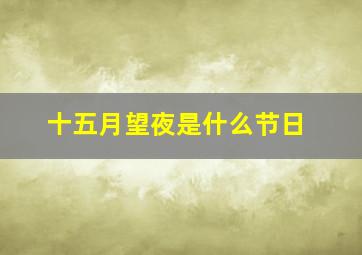 十五月望夜是什么节日